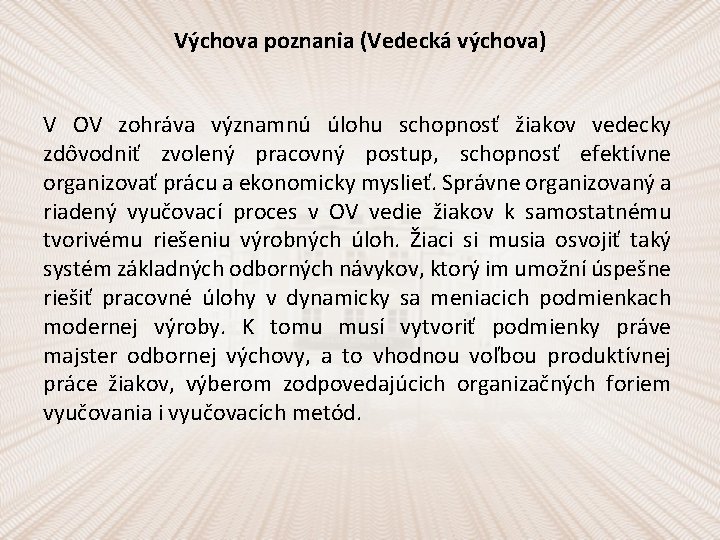 Výchova poznania (Vedecká výchova)

V OV zohráva významnú úlohu schopnosť žiakov vedecky zdôvodniť zvolený pracovný postup, schopnosť efektívne organizovať prácu a ekonomicky myslieť. Správne organizovaný a riadený vyučovací proces v OV vedie žiakov k samostatnému tvorivému riešeniu výrobných úloh. Žiaci si musia osvojiť taký systém základných odborných návykov, ktorý im umožní úspešne riešiť pracovné úlohy v dynamicky sa meniacich podmienkach modernej výroby. K tomu musí vytvoriť podmienky práve majster odbornej výchovy, a to vhodnou voľbou produktívnej práce žiakov, výberom zodpovedajúcich organizačných foriem vyučovania i vyučovacích metód.